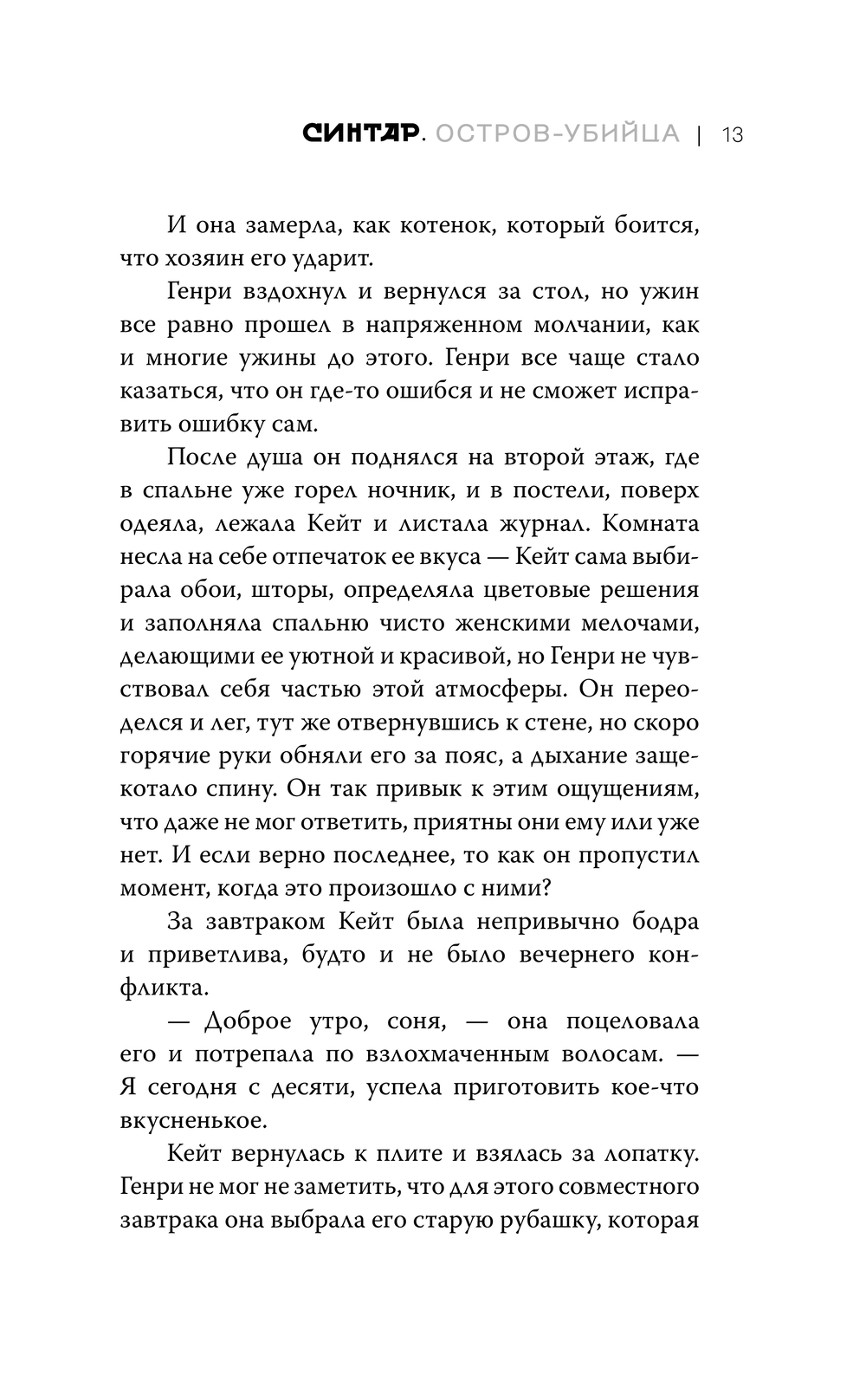 СИНТАР. ОСТРОВ-УБИЙЦА | 13

И она замерла, как котенок, который боится, что хозяин его ударит.

Генри вздохнул и вернулся за стол, но ужин все равно прошел в напряженном молчании, как и многие ужины до этого. Генри все чаще стало казаться, что он где-то ошибся и не сможет исправить ошибку сам.

После душа он поднялся на второй этаж, где в спальне уже горел ночник, и в постели, поверх одеяла, лежала Кейт и листала журнал. Комната несла на себе отпечаток ее вкуса — Кейт сама выбирала обои, шторы, определяла цветовые решения и заполняла спальню чисто женскими мелочами, делающими ее уютной и красивой, но Генри не чувствовал себя частью этой атмосферы. Он переоделся и лег, тут же отвернувшись к стене, но скоро горячие руки обняли его за пояс, а дыхание защекотало спину. Он так привык к этим ощущениям, что даже не мог ответить, приятны они ему или уже нет. И если верно последнее, то как он пропустил момент, когда это произошло с ними?

За завтраком Кейт была непривычно бодра и приветлива, будто и не было вечернего конфликта.

— Доброе утро, соня, — она поцеловала его и потрепала по взлохмаченным волосам. — Я сегодня с десяти, успела приготовить кое-что вкусненькое.

Кейт вернулась к плите и взялась за лопатку. Генри не мог не заметить, что для этого совместного завтрака она выбрала его старую рубашку, которая